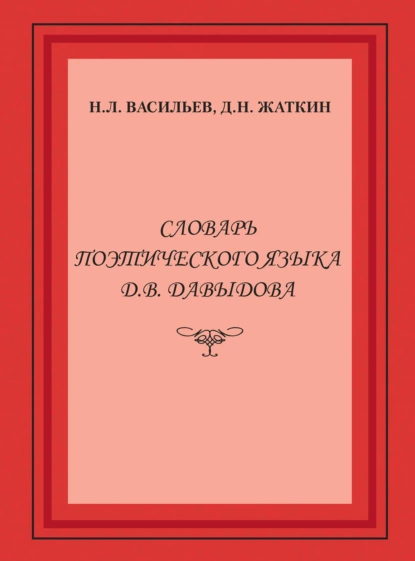 Н.Л. ВАСИЛЬЕВ, Д.Н. ЖАТКИН

СЛОВАРЬ ПОЭТИЧЕСКОГО ЯЗЫКА Д.В. ДАВЫДОВА